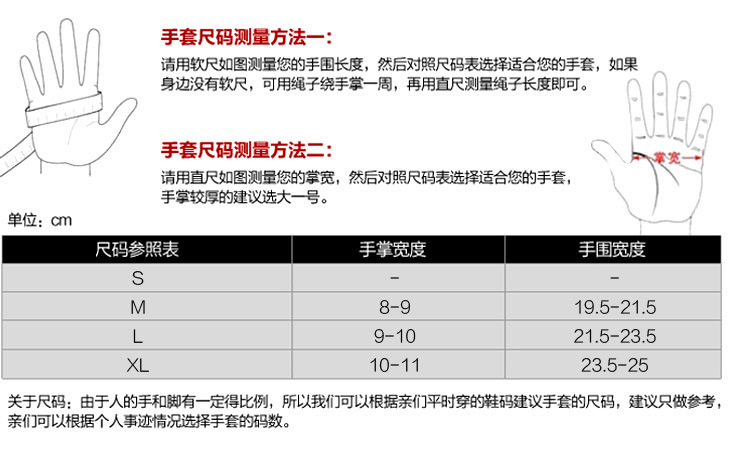 手套尺码测量方法一:

请用软尺如图测量您的手围长度，然后对照尺码表选择适合您的手套，如果身边没有软尺，可用绳子绕手掌一周，再用直尺测量绳子长度即可。

手套尺码测量方法二:

请用直尺如图测量您的掌宽，然后对照尺码表选择适合您的手套，手掌较厚的建议选大一号。

掌宽

单位：cm

| 尺码参照表 | 手掌宽度 | 手围宽度 |
|---|---|---|
| S | - | - |
| M | 8-9 | 19.5-21.5 |
| L | 9-10 | 21.5-23.5 |
| XL | 10-11 | 23.5-25 |

关于尺码：由于人的手和脚有一定得比例，所以我们可以根据亲们平时穿的鞋码建议手套的尺码，建议只做参考，亲们可以根据个人事迹情况选择手套的码数。